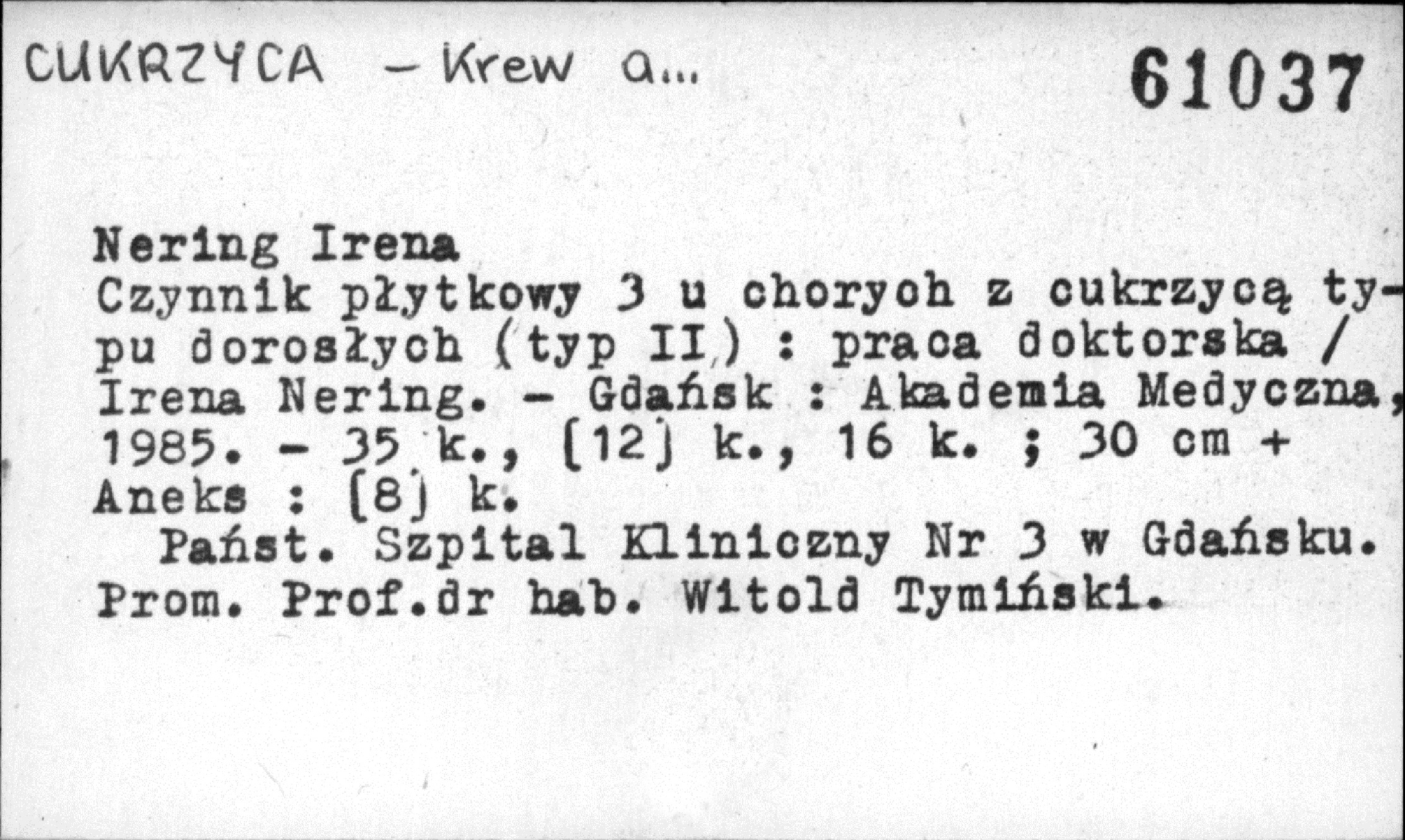 CUKRZYCA - Krew a...

61037

Nering Irena
Czynnik płytkowy 3 u chorych z cukrzycą typu dorosłych (typ II) : praca doktorska / Irena Nering. - Gdańsk : Akademia Medyczna, 1985. - 35 k., [12] k., 16 k. ; 30 cm + Aneks : [8] k.

Państ. Szpital Kliniczny Nr 3 w Gdańsku. Prom. Prof.dr hab. Witold Tymiński.